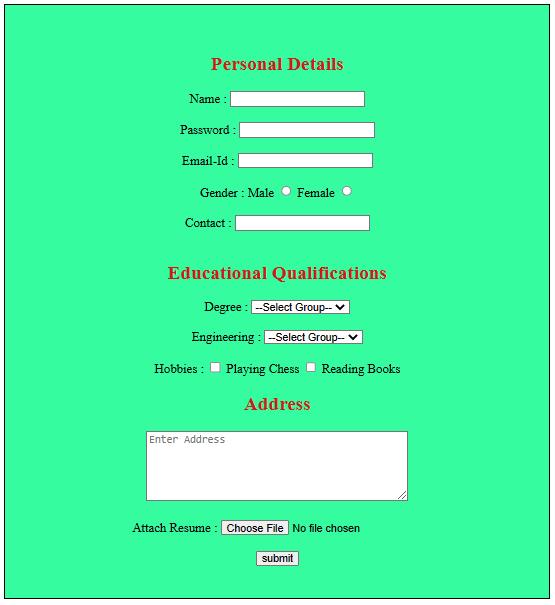 Personal Details

Name :

Password :

Email-Id :

Gender : Male Female

Contact :

Educational Qualifications

Degree : --Select Group--

Engineering : --Select Group--

Hobbies : Playing Chess Reading Books

Address

Enter Address

Attach Resume : Choose File No file chosen

submit